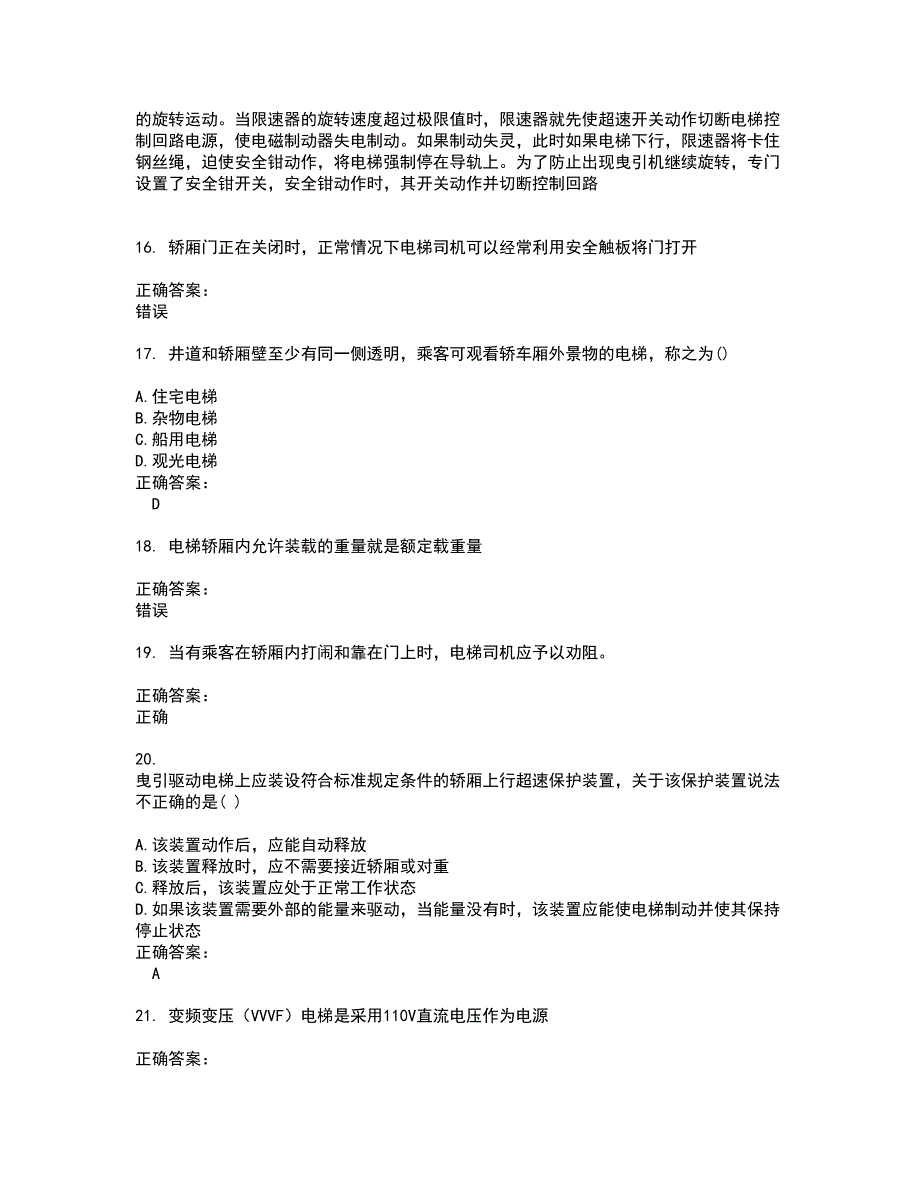 的旋转运动。当限速器的旋转速度超过极限值时，限速器就先使超速开关动作切断电梯控制回路电源，使电磁制动器失电制动。如果制动失灵，此时如果电梯下行，限速器将卡住钢丝绳，迫使安全钳动作，将电梯强制停在导轨上。为了防止出现曳引机继续旋转，专门设置了安全钳开关，安全钳动作时，其开关动作并切断控制回路

16. 轿厢门正在关闭时，正常情况下电梯司机可以经常利用安全触板将门打开

正确答案：
错误

17. 井道和轿厢壁至少有同一侧透明，乘客可观看轿车厢外景物的电梯，称之为()

A.住宅电梯
B.杂物电梯
C.船用电梯
D.观光电梯
正确答案：
D

18. 电梯轿厢内允许装载的重量就是额定载重量

正确答案：
错误

19. 当有乘客在轿厢内打闹和靠在门上时，电梯司机应予以劝阻。

正确答案：
正确

20.
曳引驱动电梯上应装设符合标准规定条件的轿厢上行超速保护装置，关于该保护装置说法不正确的是( )

A.该装置动作后，应能自动释放
B.该装置释放时，应不需要接近轿厢或对重
C.释放后，该装置应处于正常工作状态
D.如果该装置需要外部的能量来驱动，当能量没有时，该装置应能使电梯制动并使其保持停止状态
正确答案：
A

21. 变频变压（VVVF）电梯是采用110V直流电压作为电源

正确答案：